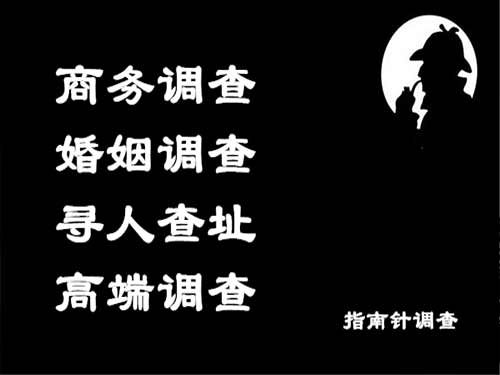 商务调查
婚姻调查
寻人查址
高端调查

指南针调查